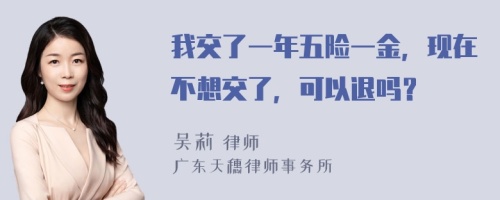 我交了一年五险一金，现在不想交了，可以退吗？

吴莉 律师
广东天穗律师事务所